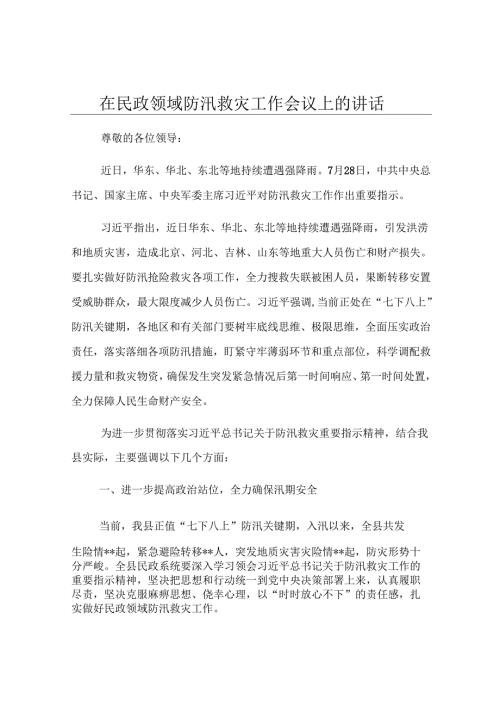 在民政领域防汛救灾工作会议上的讲话

尊敬的各位领导：

近日，华东、华北、东北等地持续遭遇强降雨。7月28日，中共中央总书记、国家主席、中央军委主席习近平对防汛救灾工作作出重要指示。

习近平指出，近日华东、华北、东北等地持续遭遇强降雨，引发洪涝和地质灾害，造成北京、河北、吉林、山东等地重大人员伤亡和财产损失。要扎实做好防汛抢险救灾各项工作，全力搜救失联被困人员，果断转移安置受威胁群众，最大限度减少人员伤亡。习近平强调，当前正处在“七下八上”防汛关键期，各地区和有关部门要树牢底线思维、极限思维，全面压实政治责任，落实落细各项防汛措施，盯紧守牢薄弱环节和重点部位，科学调配救援力量和救灾物资，确保发生突发紧急情况后第一时间响应、第一时间处置，全力保障人民生命财产安全。

为进一步贯彻落实习近平总书记关于防汛救灾重要指示精神，结合我县实际，主要强调以下几个方面：

一、进一步提高政治站位，全力确保汛期安全

当前，我县正值“七下八上”防汛关键期，入汛以来，全县共发生险情**起，紧急避险转移**人，突发地质灾害灾险情**起，防灾形势十分严峻。全县民政系统要深入学习领会习近平总书记关于防汛救灾工作的重要指示精神，坚决把思想和行动统一到党中央决策部署上来，认真履职尽责，坚决克服麻痹思想、侥幸心理，以“时时放心不下”的责任感，扎实做好民政领域防汛救灾工作。